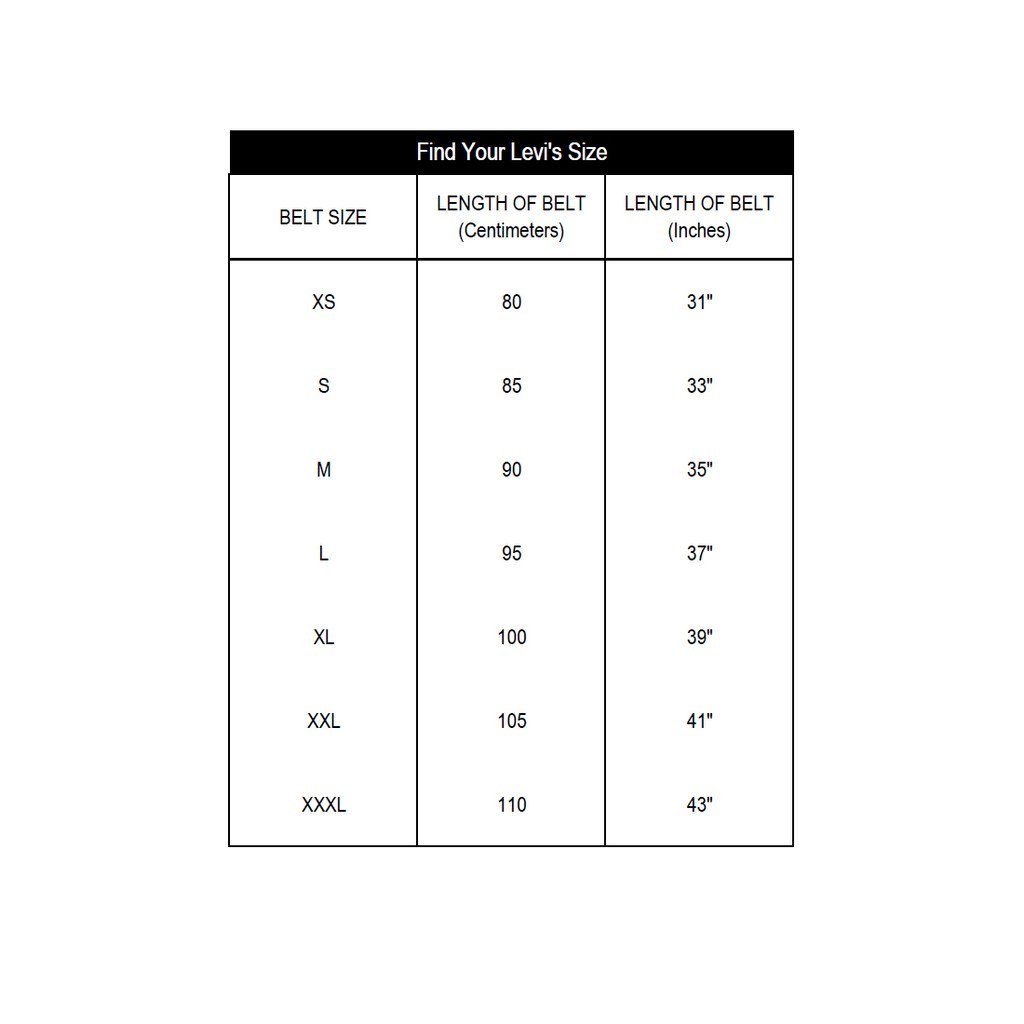 Find Your Levi's Size

| BELT SIZE | LENGTH OF BELT (Centimeters) | LENGTH OF BELT (Inches) |
|---|---|---|
| XS | 80 | 31" |
| S | 85 | 33" |
| M | 90 | 35" |
| L | 95 | 37" |
| XL | 100 | 39" |
| XXL | 105 | 41" |
| XXXL | 110 | 43" |